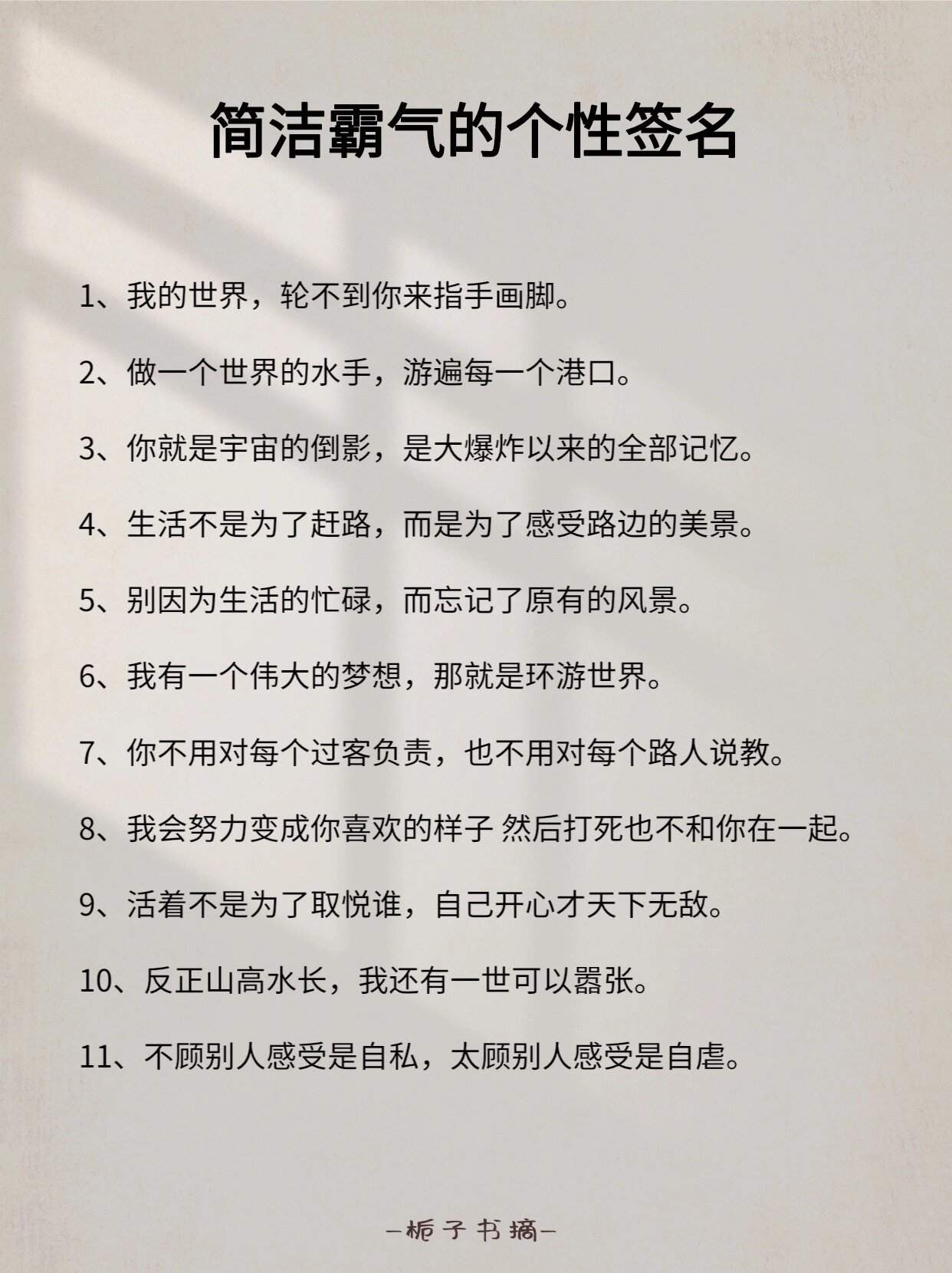 简洁霸气的个性签名

1、我的世界，轮不到你来指手画脚。

2、做一个世界的水手，游遍每一个港口。

3、你就是宇宙的倒影，是大爆炸以来的全部记忆。

4、生活不是为了赶路，而是为了感受路边的美景。

5、别因为生活的忙碌，而忘记了原有的风景。

6、我有一个伟大的梦想，那就是环游世界。

7、你不用对每个过客负责，也不用对每个路人说教。

8、我会努力变成你喜欢的样子 然后打死也不和你在一起。

9、活着不是为了取悦谁，自己开心才天下无敌。

10、反正山高水长，我还有一世可以嚣张。

11、不顾别人感受是自私，太顾别人感受是自虐。

—栀子书摘—